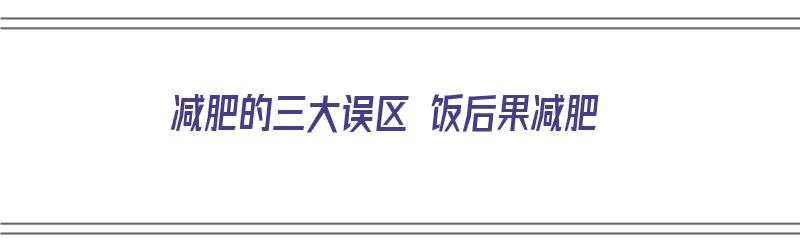 减肥的三大误区 饭后果减肥